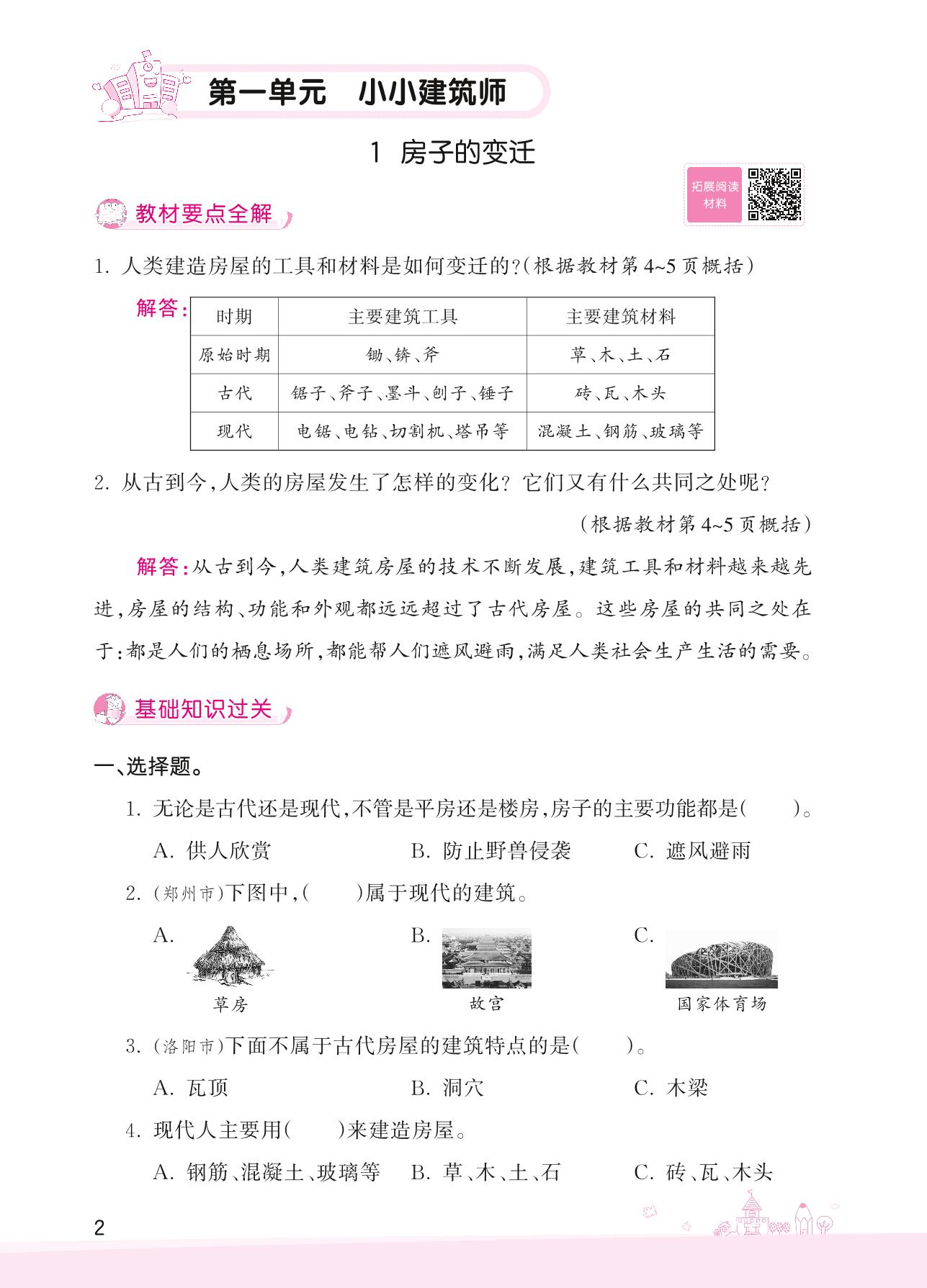 第一单元　小小建筑师

1　房子的变迁

拓展阅读材料

教材要点全解

1. 人类建造房屋的工具和材料是如何变迁的?(根据教材第4~5页概括)

解答:

| 时期 | 主要建筑工具 | 主要建筑材料 |
|---|---|---|
| 原始时期 | 锄、锛、斧 | 草、木、土、石 |
| 古代 | 锯子、斧子、墨斗、刨子、锤子 | 砖、瓦、木头 |
| 现代 | 电锯、电钻、切割机、塔吊等 | 混凝土、钢筋、玻璃等 |

2. 从古到今,人类的房屋发生了怎样的变化? 它们又有什么共同之处呢?

(根据教材第4~5页概括)

解答:从古到今,人类建筑房屋的技术不断发展,建筑工具和材料越来越先进,房屋的结构、功能和外观都远远超过了古代房屋。这些房屋的共同之处在于:都是人们的栖息场所,都能帮人们遮风避雨,满足人类社会生产生活的需要。

基础知识过关

一、选择题。

1. 无论是古代还是现代,不管是平房还是楼房,房子的主要功能都是(　　)。

A. 供人欣赏　　B. 防止野兽侵袭　　C. 遮风避雨

2. (郑州市)下图中,(　　)属于现代的建筑。

A. 草房　　B. 故宫　　C. 国家体育场

3. (洛阳市)下面不属于古代房屋的建筑特点的是(　　)。

A. 瓦顶　　B. 洞穴　　C. 木梁

4. 现代人主要用(　　)来建造房屋。

A. 钢筋、混凝土、玻璃等　　B. 草、木、土、石　　C. 砖、瓦、木头

2